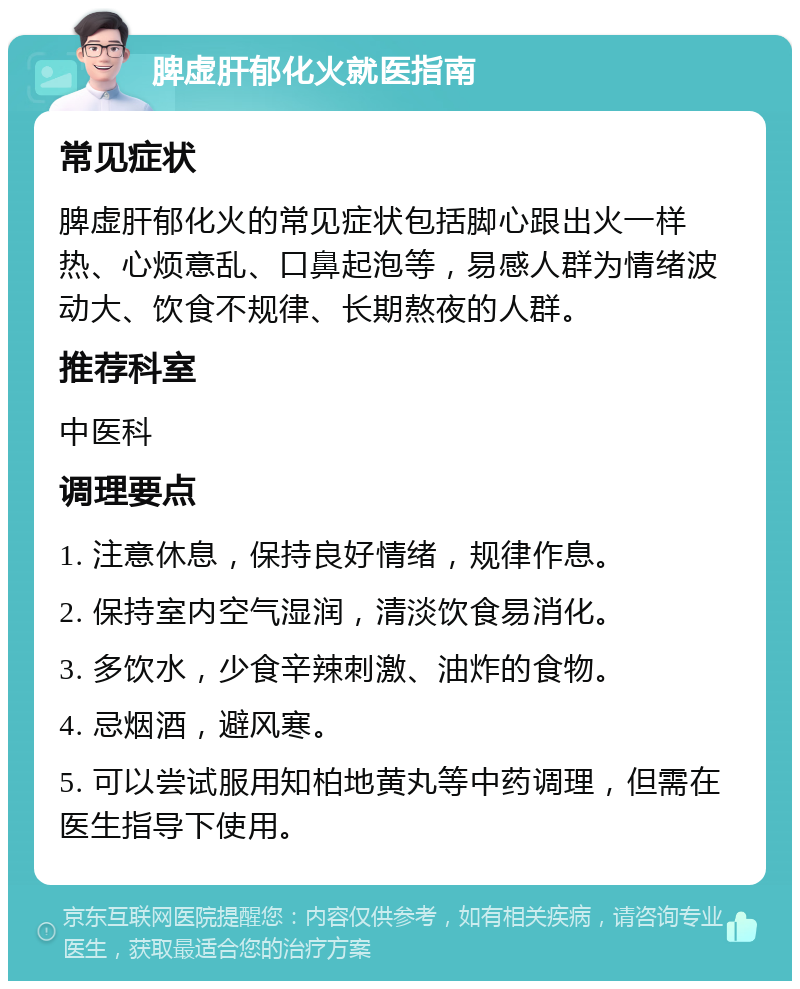 脾虚肝郁化火就医指南

常见症状

脾虚肝郁化火的常见症状包括脚心跟出火一样热、心烦意乱、口鼻起泡等，易感人群为情绪波动大、饮食不规律、长期熬夜的人群。

推荐科室

中医科

调理要点

1. 注意休息，保持良好情绪，规律作息。

2. 保持室内空气湿润，清淡饮食易消化。

3. 多饮水，少食辛辣刺激、油炸的食物。

4. 忌烟酒，避风寒。

5. 可以尝试服用知柏地黄丸等中药调理，但需在医生指导下使用。

京东互联网医院提醒您：内容仅供参考，如有相关疾病，请咨询专业医生，获取最适合您的治疗方案